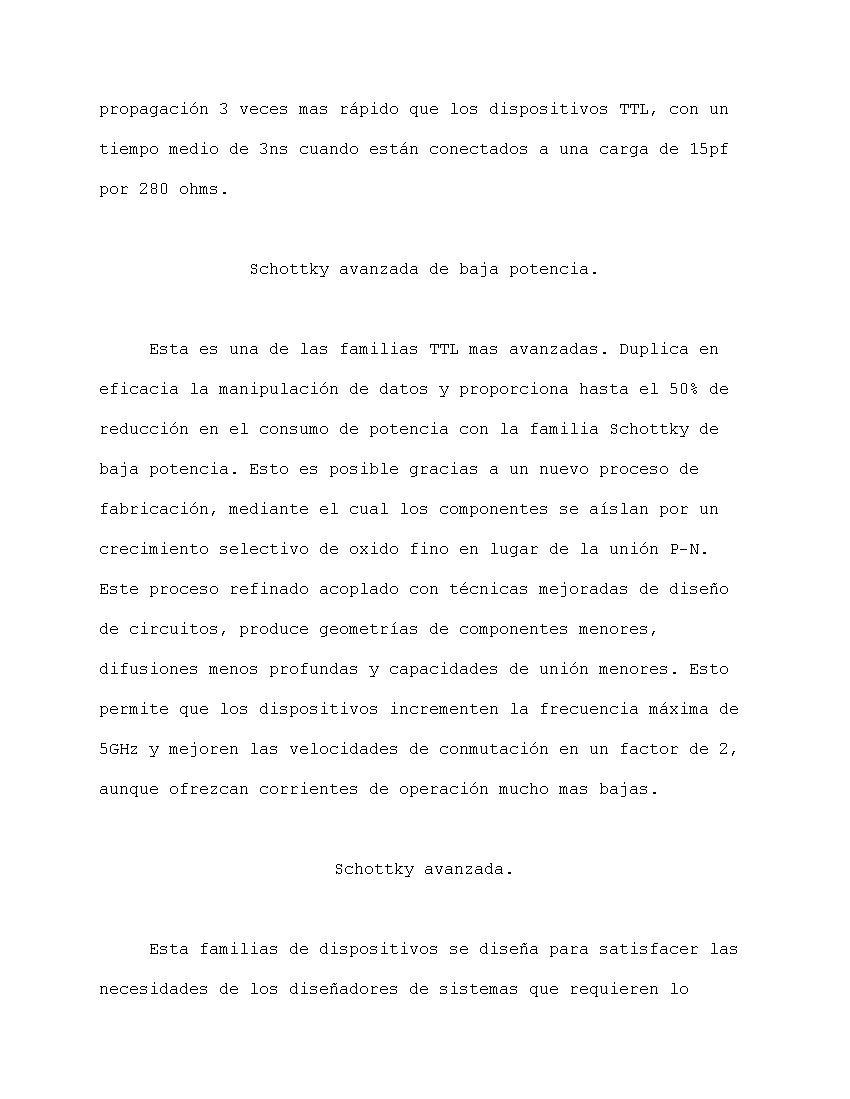 propagación 3 veces mas rápido que los dispositivos TTL, con un tiempo medio de 3ns cuando están conectados a una carga de 15pf por 280 ohms.

Schottky avanzada de baja potencia.

Esta es una de las familias TTL mas avanzadas. Duplica en eficacia la manipulación de datos y proporciona hasta el 50% de reducción en el consumo de potencia con la familia Schottky de baja potencia. Esto es posible gracias a un nuevo proceso de fabricación, mediante el cual los componentes se aíslan por un crecimiento selectivo de oxido fino en lugar de la unión P-N. Este proceso refinado acoplado con técnicas mejoradas de diseño de circuitos, produce geometrías de componentes menores, difusiones menos profundas y capacidades de unión menores. Esto permite que los dispositivos incrementen la frecuencia máxima de 5GHz y mejoren las velocidades de conmutación en un factor de 2, aunque ofrezcan corrientes de operación mucho mas bajas.

Schottky avanzada.

Esta familias de dispositivos se diseña para satisfacer las necesidades de los diseñadores de sistemas que requieren lo